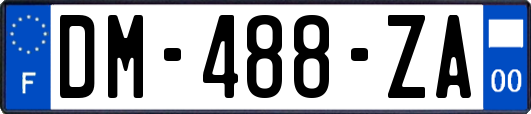 F
DM-488-ZA
00